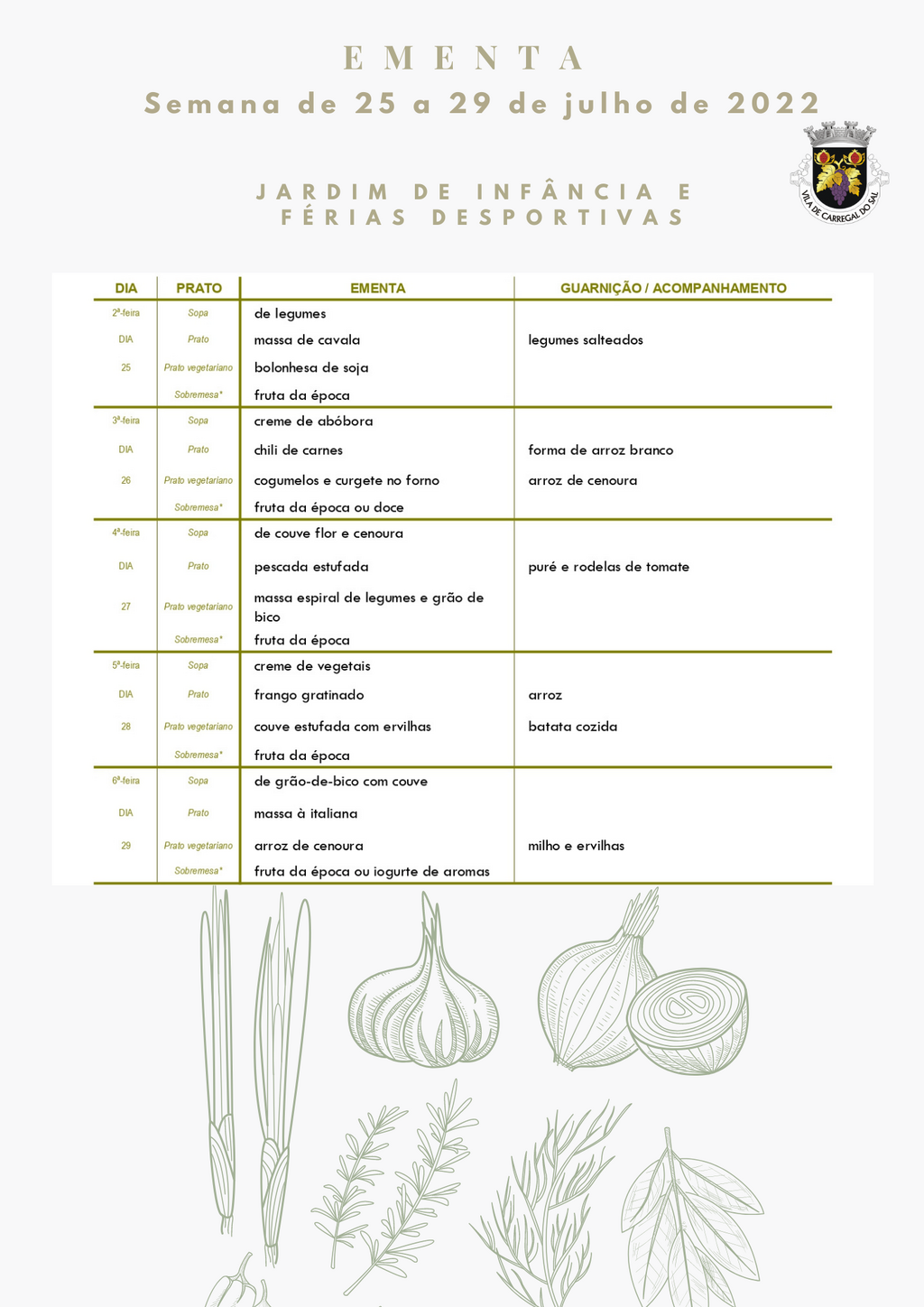 EMENTA
Semana de 25 a 29 de julho de 2022

VILA DE CARREGAL DO SAL

JARDIM DE INFÂNCIA E FÉRIAS DESPORTIVAS

| DIA | PRATO | EMENTA | GUARNIÇÃO / ACOMPANHAMENTO |
|---|---|---|---|
| 2ª-feira | Sopa | de legumes | |
| DIA | Prato | massa de cavala | legumes salteados |
| 25 | Prato vegetariano | bolonhesa de soja | |
| | Sobremesa* | fruta da época | |
| 3ª-feira | Sopa | creme de abóbora | |
| DIA | Prato | chili de carnes | forma de arroz branco |
| 26 | Prato vegetariano | cogumelos e curgete no forno | arroz de cenoura |
| | Sobremesa* | fruta da época ou doce | |
| 4ª-feira | Sopa | de couve flor e cenoura | |
| DIA | Prato | pescada estufada | puré e rodelas de tomate |
| 27 | Prato vegetariano | massa espiral de legumes e grão de bico | |
| | Sobremesa* | fruta da época | |
| 5ª-feira | Sopa | creme de vegetais | |
| DIA | Prato | frango gratinado | arroz |
| 28 | Prato vegetariano | couve estufada com ervilhas | batata cozida |
| | Sobremesa* | fruta da época | |
| 6ª-feira | Sopa | de grão-de-bico com couve | |
| DIA | Prato | massa à italiana | |
| 29 | Prato vegetariano | arroz de cenoura | milho e ervilhas |
| | Sobremesa* | fruta da época ou iogurte de aromas | |